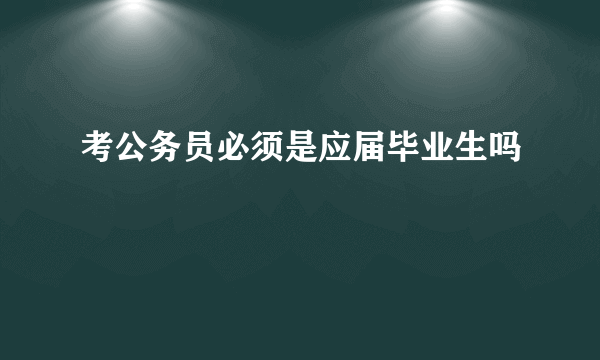 考公务员必须是应届毕业生吗